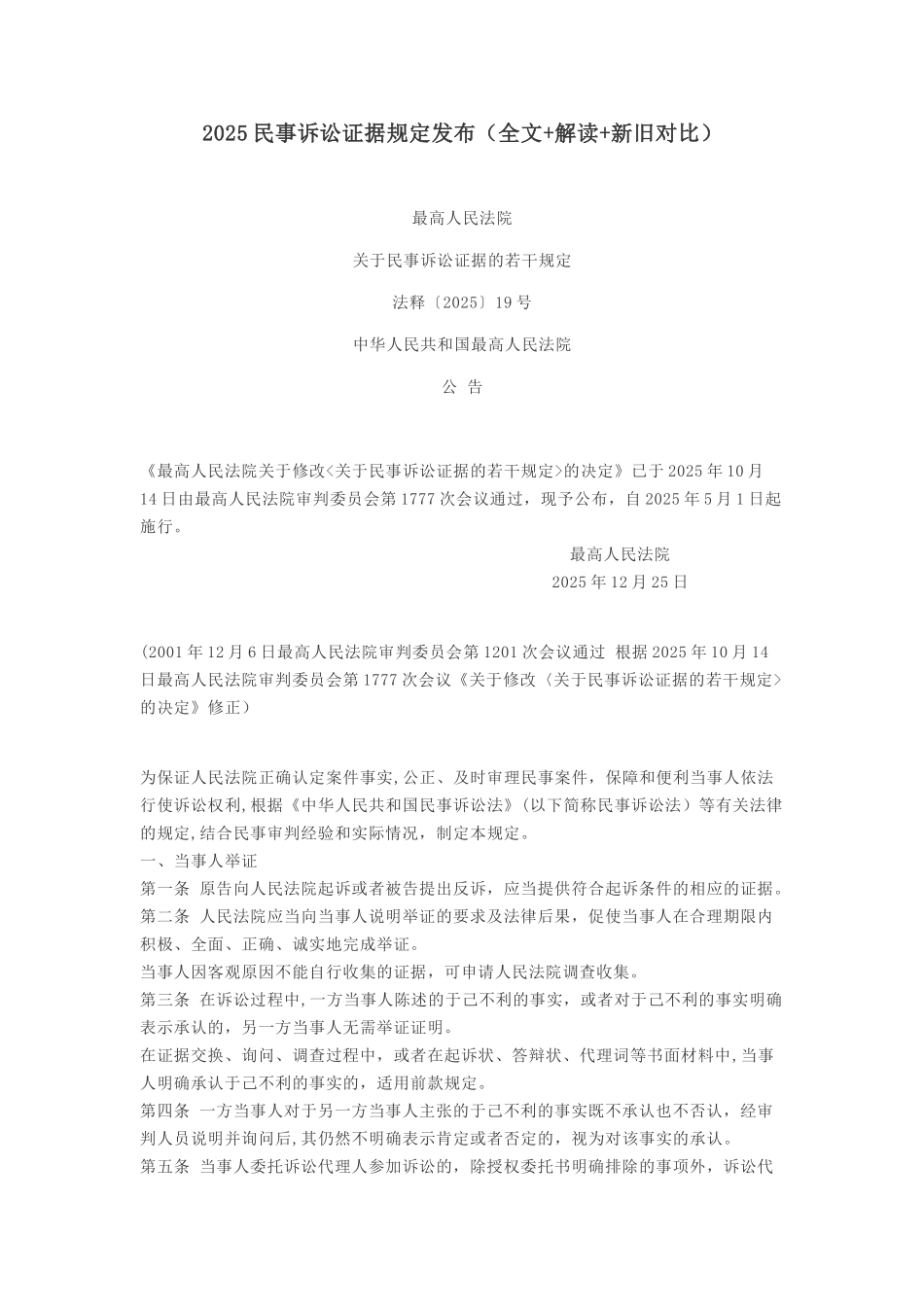 2025 民事诉讼证据规定发布（全文+解读+新旧对比）

最高人民法院

关于民事诉讼证据的若干规定

法释〔2025〕19 号

中华人民共和国最高人民法院

公 告

《最高人民法院关于修改<关于民事诉讼证据的若干规定>的决定》已于 2025 年 10 月 14 日由最高人民法院审判委员会第 1777 次会议通过，现予公布，自 2025 年 5 月 1 日起施行。

最高人民法院
2025 年 12 月 25 日

(2001 年 12 月 6 日最高人民法院审判委员会第 1201 次会议通过 根据 2025 年 10 月 14 日最高人民法院审判委员会第 1777 次会议《关于修改〈关于民事诉讼证据的若干规定〉的决定》修正)

为保证人民法院正确认定案件事实,公正、及时审理民事案件，保障和便利当事人依法行使诉讼权利,根据《中华人民共和国民事诉讼法》(以下简称民事诉讼法）等有关法律的规定,结合民事审判经验和实际情况，制定本规定。
一、当事人举证
第一条 原告向人民法院起诉或者被告提出反诉，应当提供符合起诉条件的相应的证据。
第二条 人民法院应当向当事人说明举证的要求及法律后果，促使当事人在合理期限内积极、全面、正确、诚实地完成举证。
当事人因客观原因不能自行收集的证据，可申请人民法院调查收集。
第三条 在诉讼过程中,一方当事人陈述的于己不利的事实，或者对于己不利的事实明确表示承认的，另一方当事人无需举证证明。
在证据交换、询问、调查过程中，或者在起诉状、答辩状、代理词等书面材料中,当事人明确承认于己不利的事实的，适用前款规定。
第四条 一方当事人对于另一方当事人主张的于己不利的事实既不承认也不否认，经审判人员说明并询问后,其仍然不明确表示肯定或者否定的，视为对该事实的承认。
第五条 当事人委托诉讼代理人参加诉讼的，除授权委托书明确排除的事项外，诉讼代